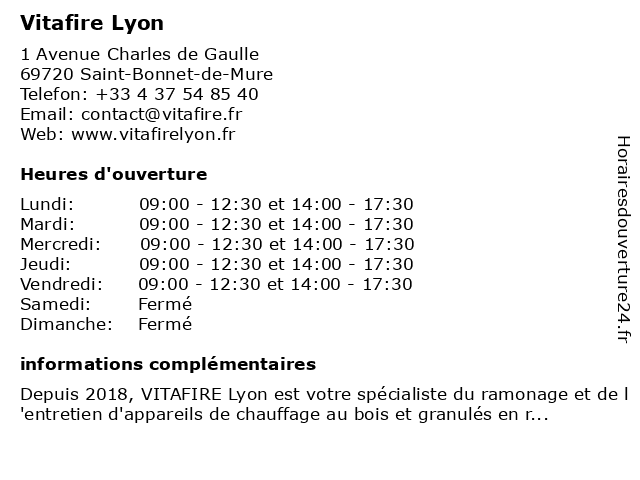 Vitafire Lyon

1 Avenue Charles de Gaulle
69720 Saint-Bonnet-de-Mure
Telefon: +33 4 37 54 85 40
Email: contact@vitafire.fr
Web: www.vitafirelyon.fr

Heures d'ouverture

| | |
|---|---|
| Lundi: | 09:00 - 12:30 et 14:00 - 17:30 |
| Mardi: | 09:00 - 12:30 et 14:00 - 17:30 |
| Mercredi: | 09:00 - 12:30 et 14:00 - 17:30 |
| Jeudi: | 09:00 - 12:30 et 14:00 - 17:30 |
| Vendredi: | 09:00 - 12:30 et 14:00 - 17:30 |
| Samedi: | Fermé |
| Dimanche: | Fermé |

informations complémentaires

Depuis 2018, VITAFIRE Lyon est votre spécialiste du ramonage et de l 'entretien d'appareils de chauffage au bois et granulés en r...

Horairesdouverture24.fr